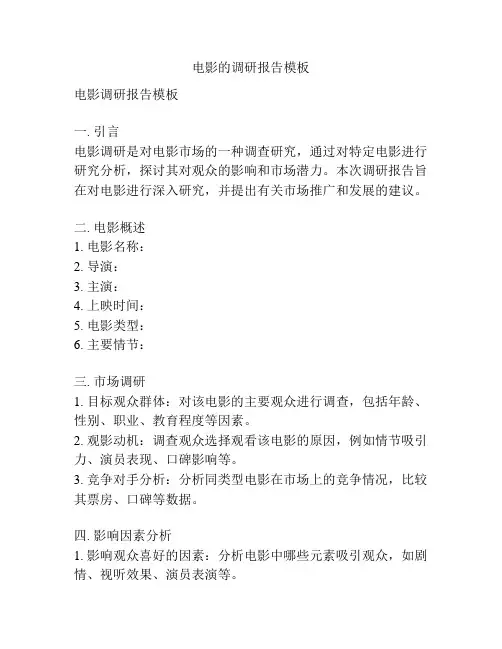 电影的调研报告模板

电影调研报告模板

一. 引言
电影调研是对电影市场的一种调查研究，通过对特定电影进行研究分析，探讨其对观众的影响和市场潜力。本次调研报告旨在对电影进行深入研究，并提出有关市场推广和发展的建议。

二. 电影概述
1. 电影名称：
2. 导演：
3. 主演：
4. 上映时间：
5. 电影类型：
6. 主要情节：

三. 市场调研
1. 目标观众群体：对该电影的主要观众进行调查，包括年龄、性别、职业、教育程度等因素。
2. 观影动机：调查观众选择观看该电影的原因，例如情节吸引力、演员表现、口碑影响等。
3. 竞争对手分析：分析同类型电影在市场上的竞争情况，比较其票房、口碑等数据。

四. 影响因素分析
1. 影响观众喜好的因素：分析电影中哪些元素吸引观众，如剧情、视听效果、演员表演等。